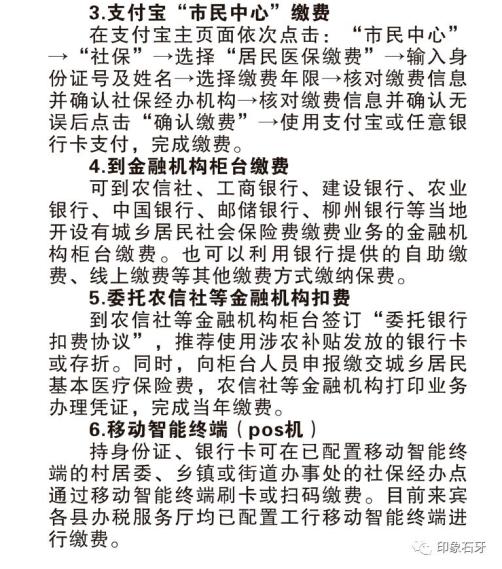 3.支付宝“市民中心”缴费

在支付宝主页面依次点击：“市民中心”→“社保”→选择“居民医保缴费”→输入身份证号及姓名→选择缴费年限→核对缴费信息并确认社保经办机构→核对缴费信息并确认无误后点击“确认缴费”→使用支付宝或任意银行卡支付，完成缴费。

4.到金融机构柜台缴费

可到农信社、工商银行、建设银行、农业银行、中国银行、邮储银行、柳州银行等当地开设有城乡居民社会保险费缴费业务的金融机构柜台缴费。也可以利用银行提供的自助缴费、线上缴费等其他缴费方式缴纳保费。

5.委托农信社等金融机构扣费

到农信社等金融机构柜台签订“委托银行扣费协议”，推荐使用涉农补贴发放的银行卡或存折。同时，向柜台人员申报缴交城乡居民基本医疗保险费，农信社等金融机构打印业务办理凭证，完成当年缴费。

6.移动智能终端（pos机）

持身份证、银行卡可在已配置移动智能终端的村居委、乡镇或街道办事处的社保经办点通过移动智能终端刷卡或扫码缴费。目前来宾各县办税服务厅均已配置工行移动智能终端进行缴费。

印象石牙